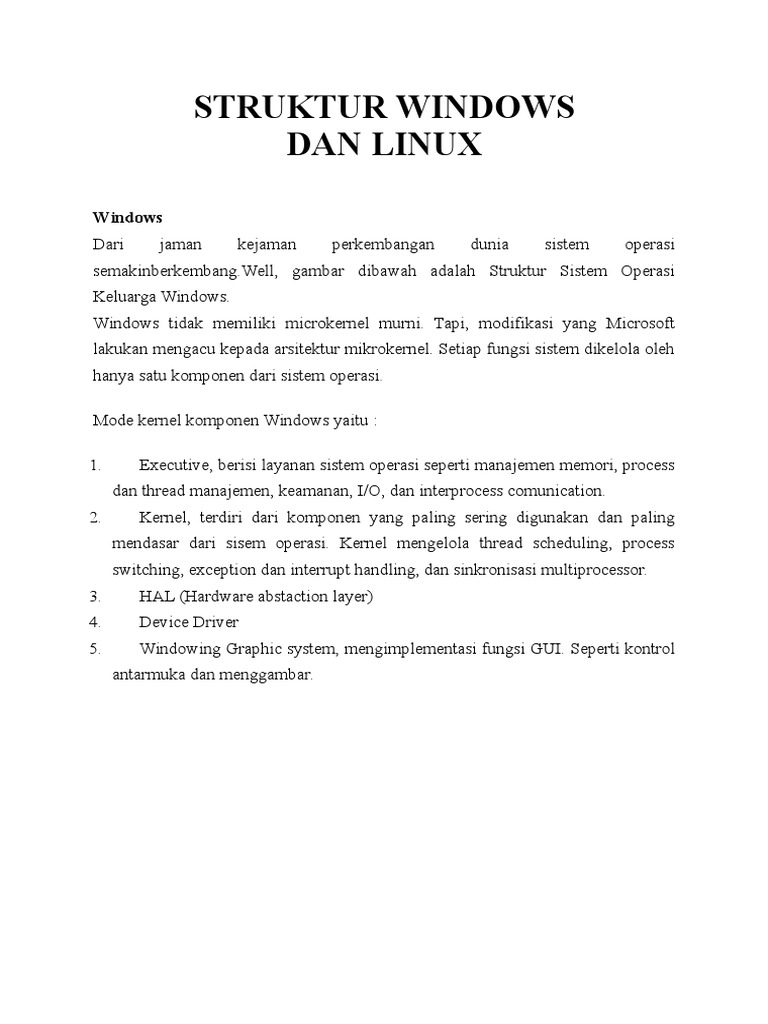 STRUKTUR WINDOWS
DAN LINUX

Windows
Dari jaman kejaman perkembangan dunia sistem operasi semakinberkembang.Well, gambar dibawah adalah Struktur Sistem Operasi Keluarga Windows.
Windows tidak memiliki microkernel murni. Tapi, modifikasi yang Microsoft lakukan mengacu kepada arsitektur mikrokernel. Setiap fungsi sistem dikelola oleh hanya satu komponen dari sistem operasi.

Mode kernel komponen Windows yaitu :

1. Executive, berisi layanan sistem operasi seperti manajemen memori, process dan thread manajemen, keamanan, I/O, dan interprocess comunication.
2. Kernel, terdiri dari komponen yang paling sering digunakan dan paling mendasar dari sisem operasi. Kernel mengelola thread scheduling, process switching, exception dan interrupt handling, dan sinkronisasi multiprocessor.
3. HAL (Hardware abstaction layer)
4. Device Driver
5. Windowing Graphic system, mengimplementasi fungsi GUI. Seperti kontrol antarmuka dan menggambar.